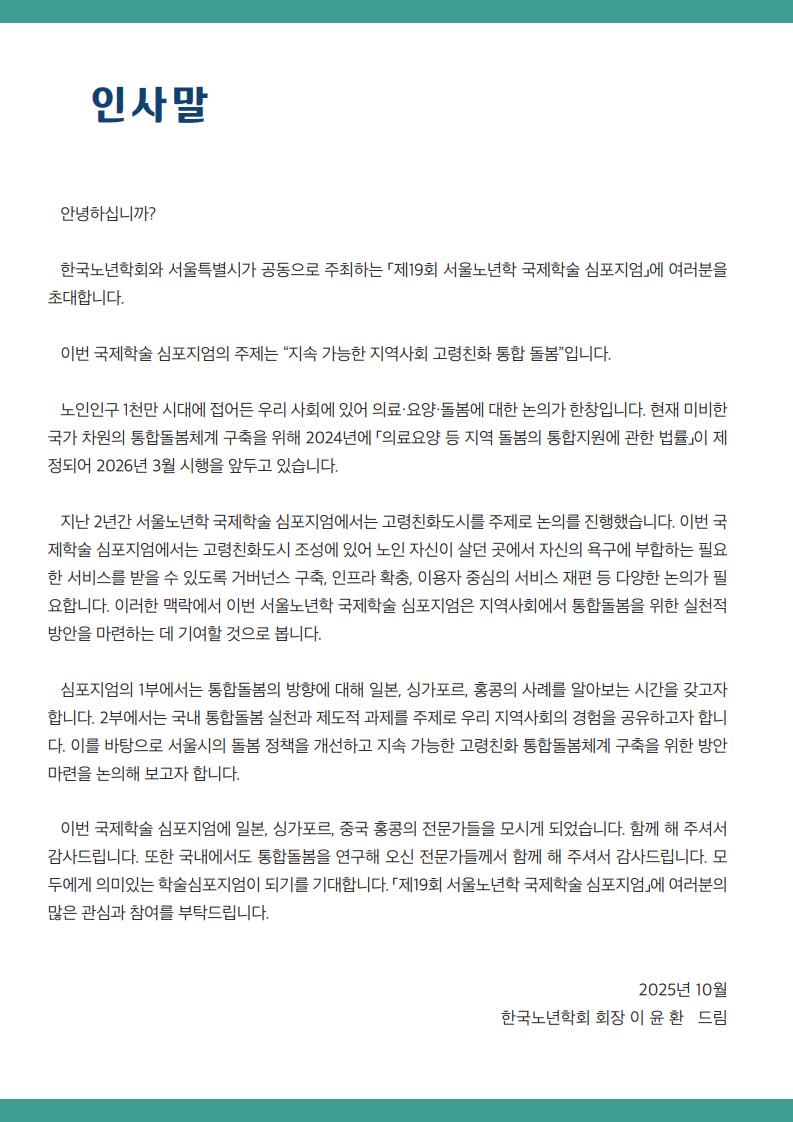 인사말

안녕하십니까?

한국노년학회와 서울특별시가 공동으로 주최하는 「제19회 서울노년학 국제학술 심포지엄」에 여러분을 초대합니다.

이번 국제학술 심포지엄의 주제는 “지속 가능한 지역사회 고령친화 통합 돌봄”입니다.

노인인구 1천만 시대에 접어든 우리 사회에 있어 의료·요양·돌봄에 대한 논의가 한창입니다. 현재 미비한 국가 차원의 통합돌봄체계 구축을 위해 2024년에 「의료요양 등 지역 돌봄의 통합지원에 관한 법률」이 제정되어 2026년 3월 시행을 앞두고 있습니다.

지난 2년간 서울노년학 국제학술 심포지엄에서는 고령친화도시를 주제로 논의를 진행했습니다. 이번 국제학술 심포지엄에서는 고령친화도시 조성에 있어 노인 자신이 살던 곳에서 자신의 욕구에 부합하는 필요한 서비스를 받을 수 있도록 거버넌스 구축, 인프라 확충, 이용자 중심의 서비스 재편 등 다양한 논의가 필요합니다. 이러한 맥락에서 이번 서울노년학 국제학술 심포지엄은 지역사회에서 통합돌봄을 위한 실천적 방안을 마련하는 데 기여할 것으로 봅니다.

심포지엄의 1부에서는 통합돌봄의 방향에 대해 일본, 싱가포르, 홍콩의 사례를 알아보는 시간을 갖고자 합니다. 2부에서는 국내 통합돌봄 실천과 제도적 과제를 주제로 우리 지역사회의 경험을 공유하고자 합니다. 이를 바탕으로 서울시의 돌봄 정책을 개선하고 지속 가능한 고령친화 통합돌봄체계 구축을 위한 방안 마련을 논의해 보고자 합니다.

이번 국제학술 심포지엄에 일본, 싱가포르, 중국 홍콩의 전문가들을 모시게 되었습니다. 함께 해 주셔서 감사드립니다. 또한 국내에서도 통합돌봄을 연구해 오신 전문가들께서 함께 해 주셔서 감사드립니다. 모두에게 의미있는 학술심포지엄이 되기를 기대합니다. 「제19회 서울노년학 국제학술 심포지엄」에 여러분의 많은 관심과 참여를 부탁드립니다.

2025년 10월
한국노년학회 회장 이 윤 환 드림